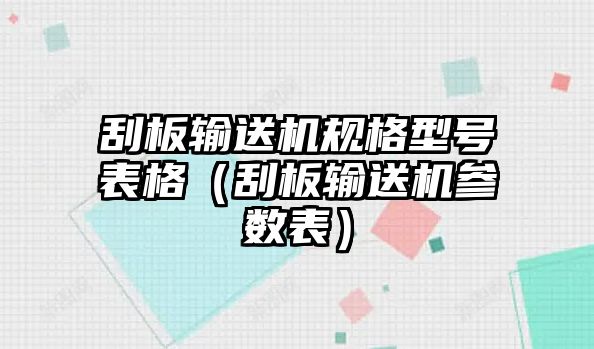 刮板输送机规格型号表格（刮板输送机参数表）